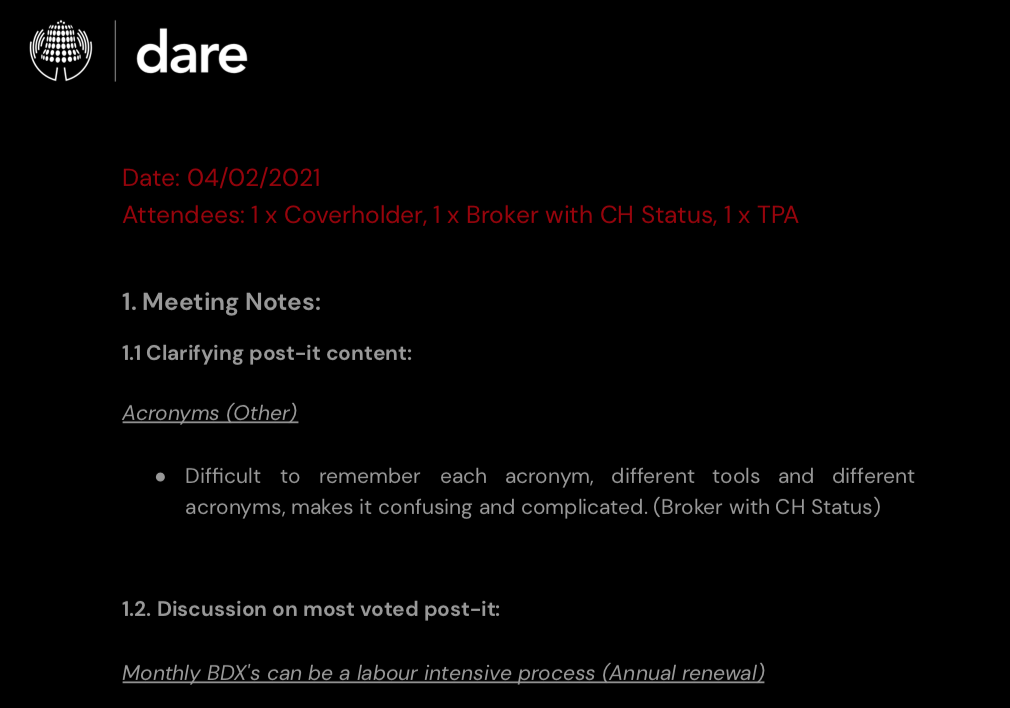 dare

Date: 04/02/2021
Attendees: 1 x Coverholder, 1 x Broker with CH Status, 1 x TPA

1. Meeting Notes:

1.1 Clarifying post-it content:

Acronyms (Other)

● Difficult to remember each acronym, different tools and different acronyms, makes it confusing and complicated. (Broker with CH Status)

1.2. Discussion on most voted post-it:

Monthly BDX's can be a labour intensive process (Annual renewal)